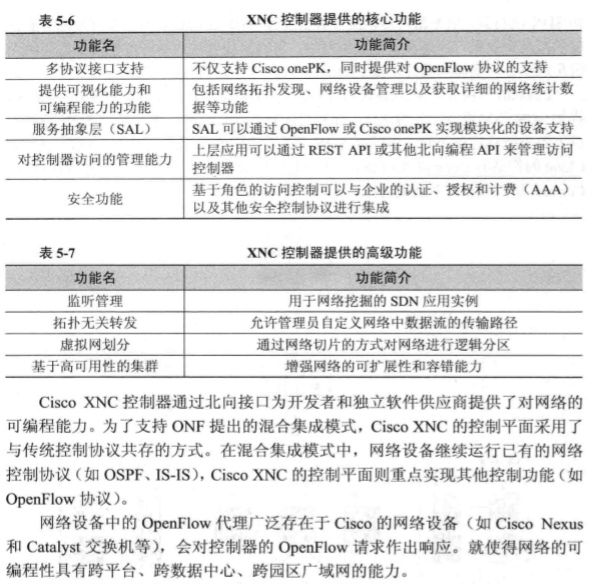 表 5-6　　XNC 控制器提供的核心功能

| 功能名 | 功能简介 |
|---|---|
| 多协议接口支持 | 不仅支持 Cisco onePK，同时提供对 OpenFlow 协议的支持 |
| 提供可视化能力和可编程能力的功能 | 包括网络拓扑发现、网络设备管理以及获取详细的网络统计数据等功能 |
| 服务抽象层（SAL） | SAL 可以通过 OpenFlow 或 Cisco onePK 实现模块化的设备支持 |
| 对控制器访问的管理能力 | 上层应用可以通过 REST API 或其他北向编程 API 来管理访问控制器 |
| 安全功能 | 基于角色的访问控制可以与企业的认证、授权和计费（AAA）以及其他安全控制协议进行集成 |

表 5-7　　XNC 控制器提供的高级功能

| 功能名 | 功能简介 |
|---|---|
| 监听管理 | 用于网络挖掘的 SDN 应用实例 |
| 拓扑无关转发 | 允许管理员自定义网络中数据流的传输路径 |
| 虚拟网划分 | 通过网络切片的方式对网络进行逻辑分区 |
| 基于高可用性的集群 | 增强网络的可扩展性和容错能力 |

Cisco XNC 控制器通过北向接口为开发者和独立软件供应商提供了对网络的可编程能力。为了支持 ONF 提出的混合集成模式，Cisco XNC 的控制平面采用了与传统控制协议共存的方式。在混合集成模式中，网络设备继续运行已有的网络控制协议（如 OSPF、IS-IS），Cisco XNC 的控制平面则重点实现其他控制功能（如 OpenFlow 协议）。

网络设备中的 OpenFlow 代理广泛存在于 Cisco 的网络设备（如 Cisco Nexus 和 Catalyst 交换机等），会对控制器的 OpenFlow 请求作出响应。就使得网络的可编程性具有跨平台、跨数据中心、跨园区广域网的能力。